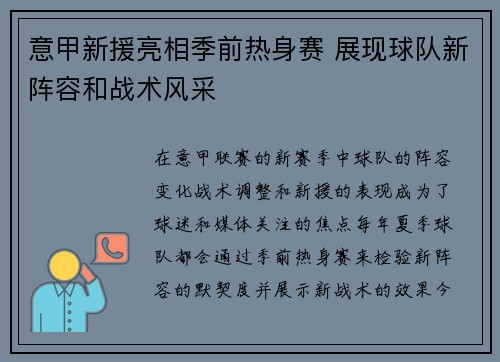 意甲新援亮相季前热身赛 展现球队新阵容和战术风采

在意甲联赛的新赛季中球队的阵容变化战术调整和新援的表现成为了球迷和媒体关注的焦点每年夏季球队都会通过季前热身赛来检验新阵容的默契度并展示新战术的效果今